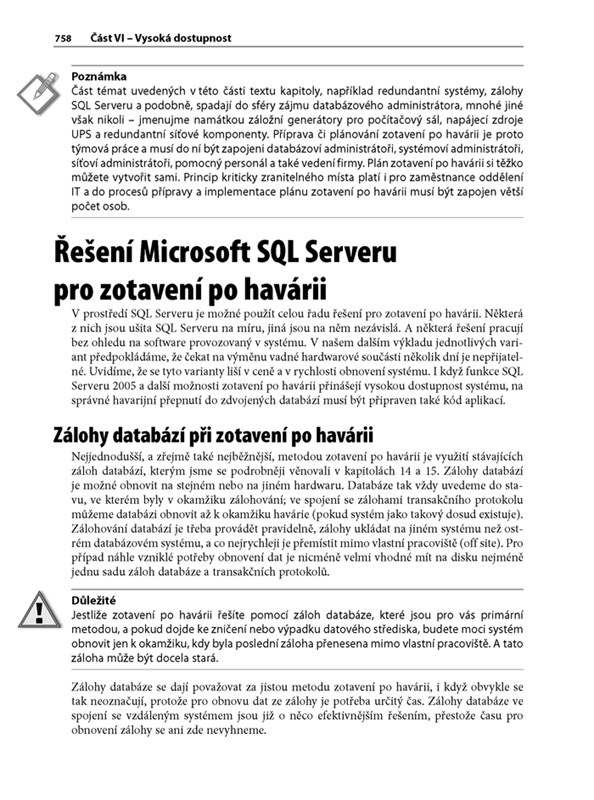 758 Část VI – Vysoká dostupnost

Poznámka
Část témat uvedených v této části textu kapitoly, například redundantní systémy, zálohy SQL Serveru a podobně, spadají do sféry zájmu databázového administrátora, mnohé jiné však nikoli – jmenujme namátkou záložní generátory pro počítačový sál, napájecí zdroje UPS a redundantní síťové komponenty. Příprava či plánování zotavení po havárii je proto týmová práce a musí do ní být zapojeni databázoví administrátoři, systémoví administrátoři, síťoví administrátoři, pomocný personál a také vedení firmy. Plán zotavení po havárii si těžko můžete vytvořit sami. Princip kriticky zranitelného místa platí i pro zaměstnance oddělení IT a do procesů přípravy a implementace plánu zotavení po havárii musí být zapojen větší počet osob.

Řešení Microsoft SQL Serveru pro zotavení po havárii

V prostředí SQL Serveru je možné použít celou řadu řešení pro zotavení po havárii. Některá z nich jsou ušita SQL Serveru na míru, jiná jsou na něm nezávislá. A některá řešení pracují bez ohledu na software provozovaný v systému. V našem dalším výkladu jednotlivých variant předpokládáme, že čekat na výměnu vadné hardwarové součásti několik dní je nepřijatelné. Uvidíme, že se tyto varianty liší v ceně a v rychlosti obnovení systému. I když funkce SQL Serveru 2005 a další možnosti zotavení po havárii přinášejí vysokou dostupnost systému, na správné havarijní přepnutí do zdvojených databází musí být připraven také kód aplikací.

Zálohy databází při zotavení po havárii

Nejjednodušší, a zřejmě také nejběžnější, metodou zotavení po havárii je využití stávajících záloh databází, kterým jsme se podrobněji věnovali v kapitolách 14 a 15. Zálohy databází je možné obnovit na stejném nebo na jiném hardwaru. Databáze tak vždy uvedeme do stavu, ve kterém byly v okamžiku zálohování; ve spojení se zálohami transakčního protokolu můžeme databázi obnovit až k okamžiku havárie (pokud systém jako takový dosud existuje). Zálohování databází je třeba provádět pravidelně, zálohy ukládat na jiném systému než ostrém databázovém systému, a co nejrychleji je přemístit mimo vlastní pracoviště (off site). Pro případ náhle vzniklé potřeby obnovení dat je nicméně velmi vhodné mít na disku nejméně jednu sadu záloh databáze a transakčních protokolů.

Důležité
Jestliže zotavení po havárii řešíte pomocí záloh databáze, které jsou pro vás primární metodou, a pokud dojde ke zničení nebo výpadku datového střediska, budete moci systém obnovit jen k okamžiku, kdy byla poslední záloha přenesena mimo vlastní pracoviště. A tato záloha může být docela stará.

Zálohy databáze se dají považovat za jistou metodu zotavení po havárii, i když obvykle se tak neoznačují, protože pro obnovu dat ze zálohy je potřeba určitý čas. Zálohy databáze ve spojení se vzdáleným systémem jsou již o něco efektivnějším řešením, přestože času pro obnovení zálohy se ani zde nevyhneme.